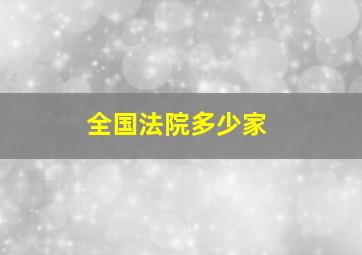 全国法院多少家